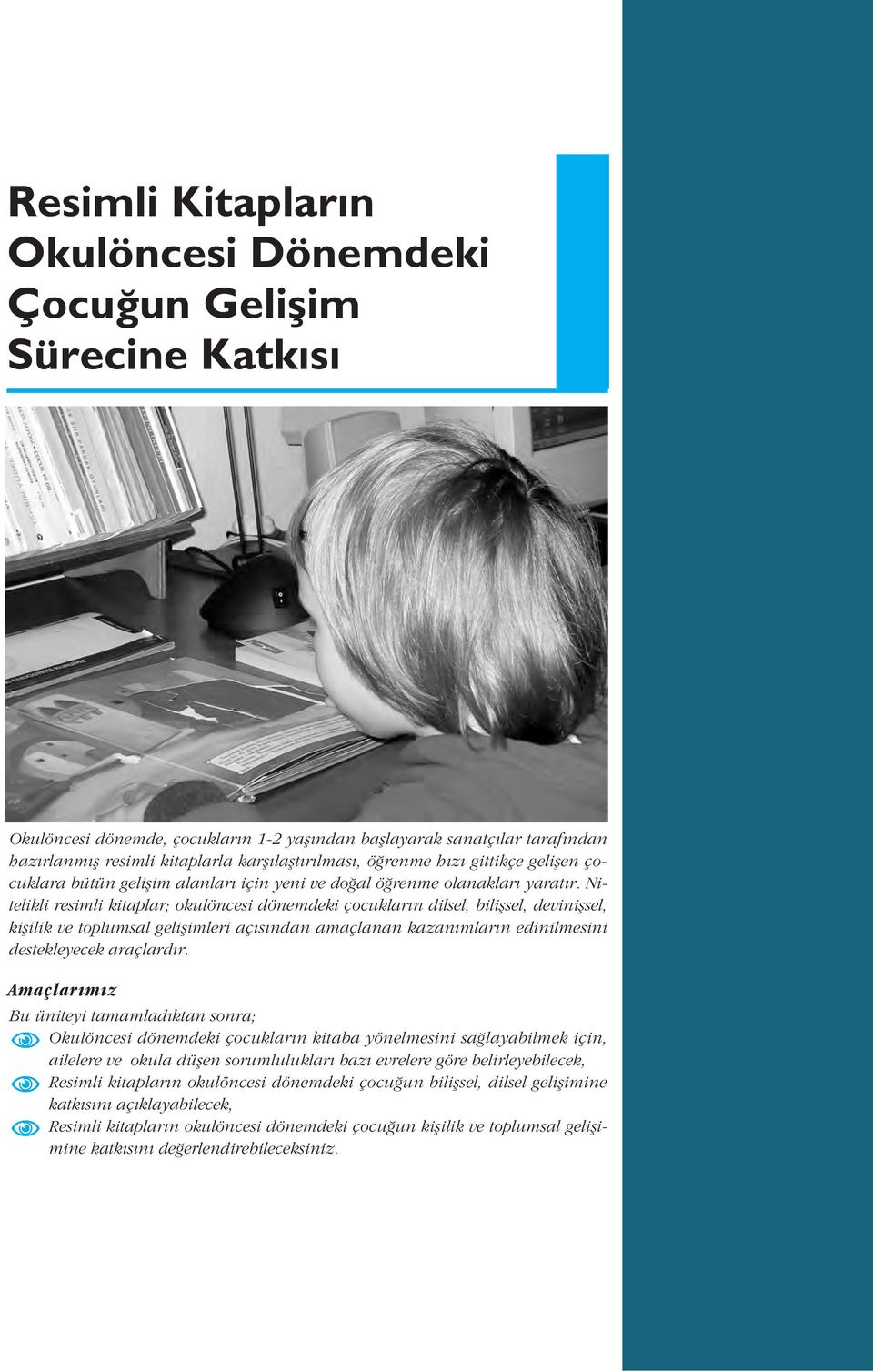 Resimli Kitapların Okulöncesi Dönemdeki Çocuğun Gelişim Sürecine Katkısı

Okulöncesi dönemde, çocukların 1-2 yaşından başlayarak sanatçılar tarafından hazırlanmış resimli kitaplarla karşılaştırılması, öğrenme hızı gittikçe gelişen çocuklara bütün gelişim alanları için yeni ve doğal öğrenme olanakları yaratır. Nitelikli resimli kitaplar; okulöncesi dönemdeki çocukların dilsel, bilişsel, devinişsel, kişilik ve toplumsal gelişimleri açısından amaçlanan kazanımların edinilmesini destekleyecek araçlardır.

Amaçlarımız

Bu üniteyi tamamladıktan sonra;

Okulöncesi dönemdeki çocukların kitaba yönelmesini sağlayabilmek için, ailelere ve okula düşen sorumlulukları bazı evrelere göre belirleyebilecek,

Resimli kitapların okulöncesi dönemdeki çocuğun bilişsel, dilsel gelişimine katkısını açıklayabilecek,

Resimli kitapların okulöncesi dönemdeki çocuğun kişilik ve toplumsal gelişimine katkısını değerlendirebileceksiniz.